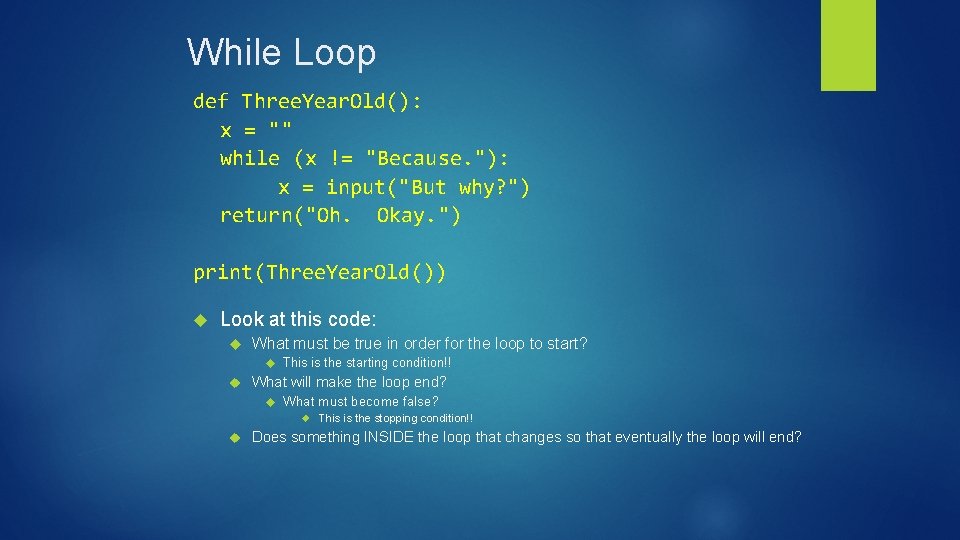 While Loop

def ThreeYearOld():
  x = ""
  while (x != "Because."):
      x = input("But why?")
  return("Oh.  Okay.")

print(ThreeYearOld())

Look at this code:

What must be true in order for the loop to start?

This is the starting condition!!

What will make the loop end?

What must become false?

This is the stopping condition!!

Does something INSIDE the loop that changes so that eventually the loop will end?